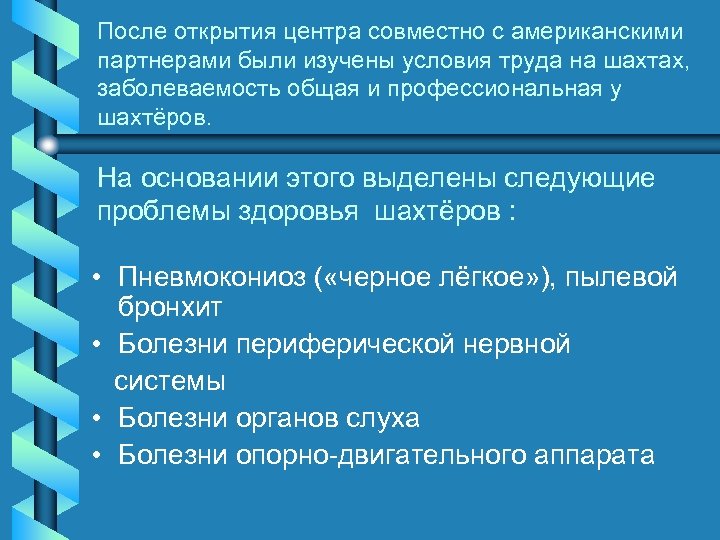 После открытия центра совместно с американскими партнерами были изучены условия труда на шахтах, заболеваемость общая и профессиональная у шахтёров.

На основании этого выделены следующие проблемы здоровья шахтёров :

• Пневмокониоз («черное лёгкое»), пылевой бронхит
• Болезни периферической нервной системы
• Болезни органов слуха
• Болезни опорно-двигательного аппарата